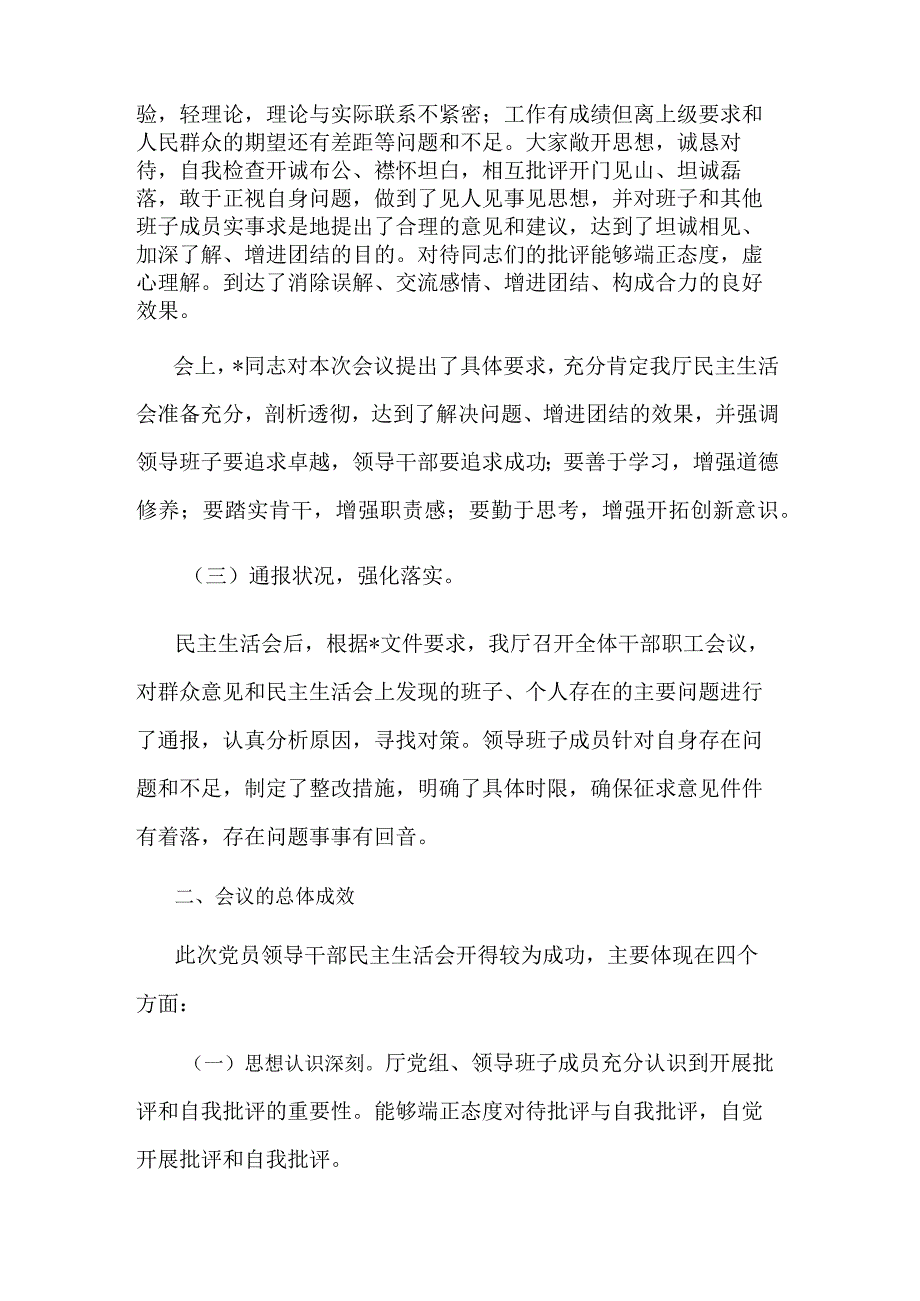 验，轻理论，理论与实际联系不紧密；工作有成绩但离上级要求和人民群众的期望还有差距等问题和不足。大家敞开思想，诚恳对待，自我检查开诚布公、襟怀坦白，相互批评开门见山、坦诚磊落，敢于正视自身问题，做到了见人见事见思想，并对班子和其他班子成员实事求是地提出了合理的意见和建议，达到了坦诚相见、加深了解、增进团结的目的。对待同志们的批评能够端正态度，虚心理解。到达了消除误解、交流感情、增进团结、构成合力的良好效果。

会上，*同志对本次会议提出了具体要求，充分肯定我厅民主生活会准备充分，剖析透彻，达到了解决问题、增进团结的效果，并强调领导班子要追求卓越，领导干部要追求成功；要善于学习，增强道德修养；要踏实肯干，增强职责感；要勤于思考，增强开拓创新意识。

（三）通报状况，强化落实。

民主生活会后，根据*文件要求，我厅召开全体干部职工会议，对群众意见和民主生活会上发现的班子、个人存在的主要问题进行了通报，认真分析原因，寻找对策。领导班子成员针对自身存在问题和不足，制定了整改措施，明确了具体时限，确保征求意见件件有着落，存在问题事事有回音。

二、会议的总体成效

此次党员领导干部民主生活会开得较为成功，主要体现在四个方面：

（一）思想认识深刻。厅党组、领导班子成员充分认识到开展批评和自我批评的重要性。能够端正态度对待批评与自我批评，自觉开展批评和自我批评。